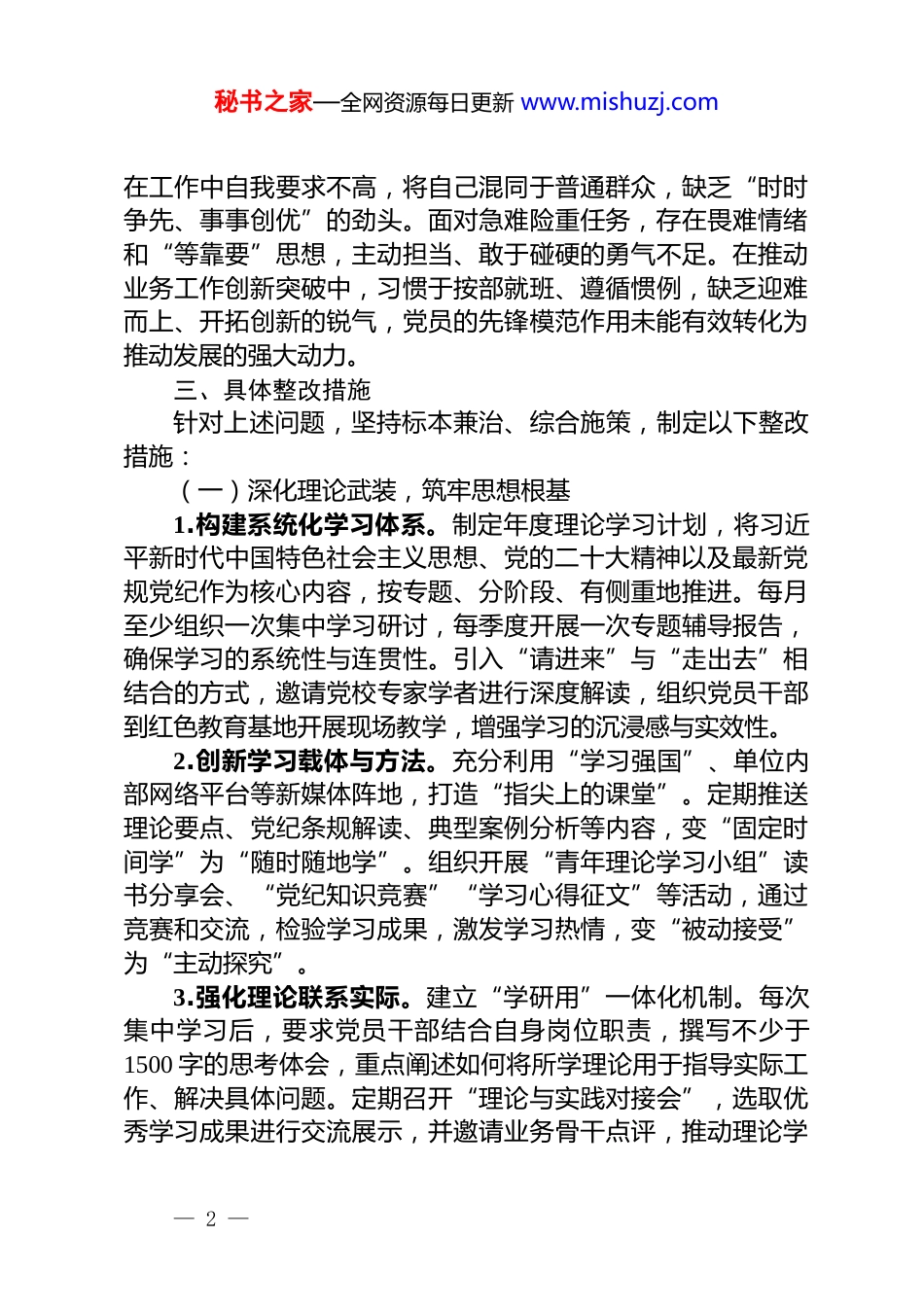 秘书之家—全网资源每日更新 www.mishuzj.com

在工作中自我要求不高，将自己混同于普通群众，缺乏“时时争先、事事创优”的劲头。面对急难险重任务，存在畏难情绪和“等靠要”思想，主动担当、敢于碰硬的勇气不足。在推动业务工作创新突破中，习惯于按部就班、遵循惯例，缺乏迎难而上、开拓创新的锐气，党员的先锋模范作用未能有效转化为推动发展的强大动力。

三、具体整改措施

针对上述问题，坚持标本兼治、综合施策，制定以下整改措施：

（一）深化理论武装，筑牢思想根基

1.构建系统化学习体系。制定年度理论学习计划，将习近平新时代中国特色社会主义思想、党的二十大精神以及最新党规党纪作为核心内容，按专题、分阶段、有侧重地推进。每月至少组织一次集中学习研讨，每季度开展一次专题辅导报告，确保学习的系统性与连贯性。引入“请进来”与“走出去”相结合的方式，邀请党校专家学者进行深度解读，组织党员干部到红色教育基地开展现场教学，增强学习的沉浸感与实效性。

2.创新学习载体与方法。充分利用“学习强国”、单位内部网络平台等新媒体阵地，打造“指尖上的课堂”。定期推送理论要点、党纪条规解读、典型案例分析等内容，变“固定时间学”为“随时随地学”。组织开展“青年理论学习小组”读书分享会、“党纪知识竞赛”“学习心得征文”等活动，通过竞赛和交流，检验学习成果，激发学习热情，变“被动接受”为“主动探究”。

3.强化理论联系实际。建立“学研用”一体化机制。每次集中学习后，要求党员干部结合自身岗位职责，撰写不少于1500字的思考体会，重点阐述如何将所学理论用于指导实际工作、解决具体问题。定期召开“理论与实践对接会”，选取优秀学习成果进行交流展示，并邀请业务骨干点评，推动理论学

— 2 —